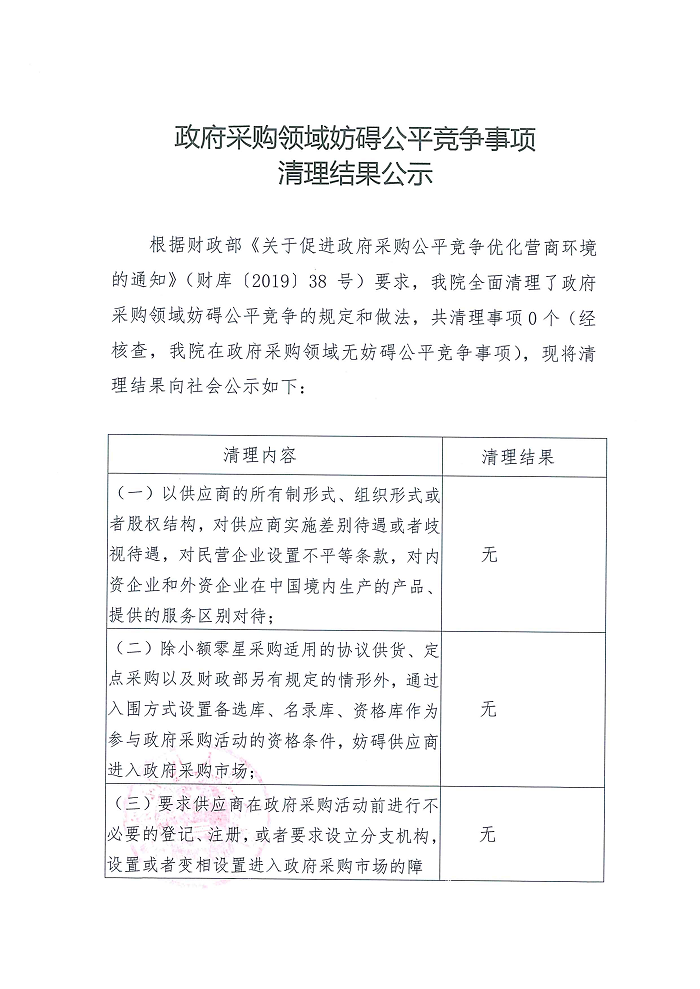 政府采购领域妨碍公平竞争事项
清理结果公示

根据财政部《关于促进政府采购公平竞争优化营商环境的通知》（财库〔2019〕38 号）要求，我院全面清理了政府采购领域妨碍公平竞争的规定和做法，共清理事项 0 个（经核查，我院在政府采购领域无妨碍公平竞争事项），现将清理结果向社会公示如下：

| 清理内容 | 清理结果 |
|---|---|
| （一）以供应商的所有制形式、组织形式或者股权结构，对供应商实施差别待遇或者歧视待遇，对民营企业设置不平等条款，对内资企业和外资企业在中国境内生产的产品、提供的服务区别对待； | 无 |
| （二）除小额零星采购适用的协议供货、定点采购以及财政部另有规定的情形外，通过入围方式设置备选库、名录库、资格库作为参与政府采购活动的资格条件，妨碍供应商进入政府采购市场； | 无 |
| （三）要求供应商在政府采购活动前进行不必要的登记、注册，或者要求设立分支机构，设置或者变相设置进入政府采购市场的障 | 无 |